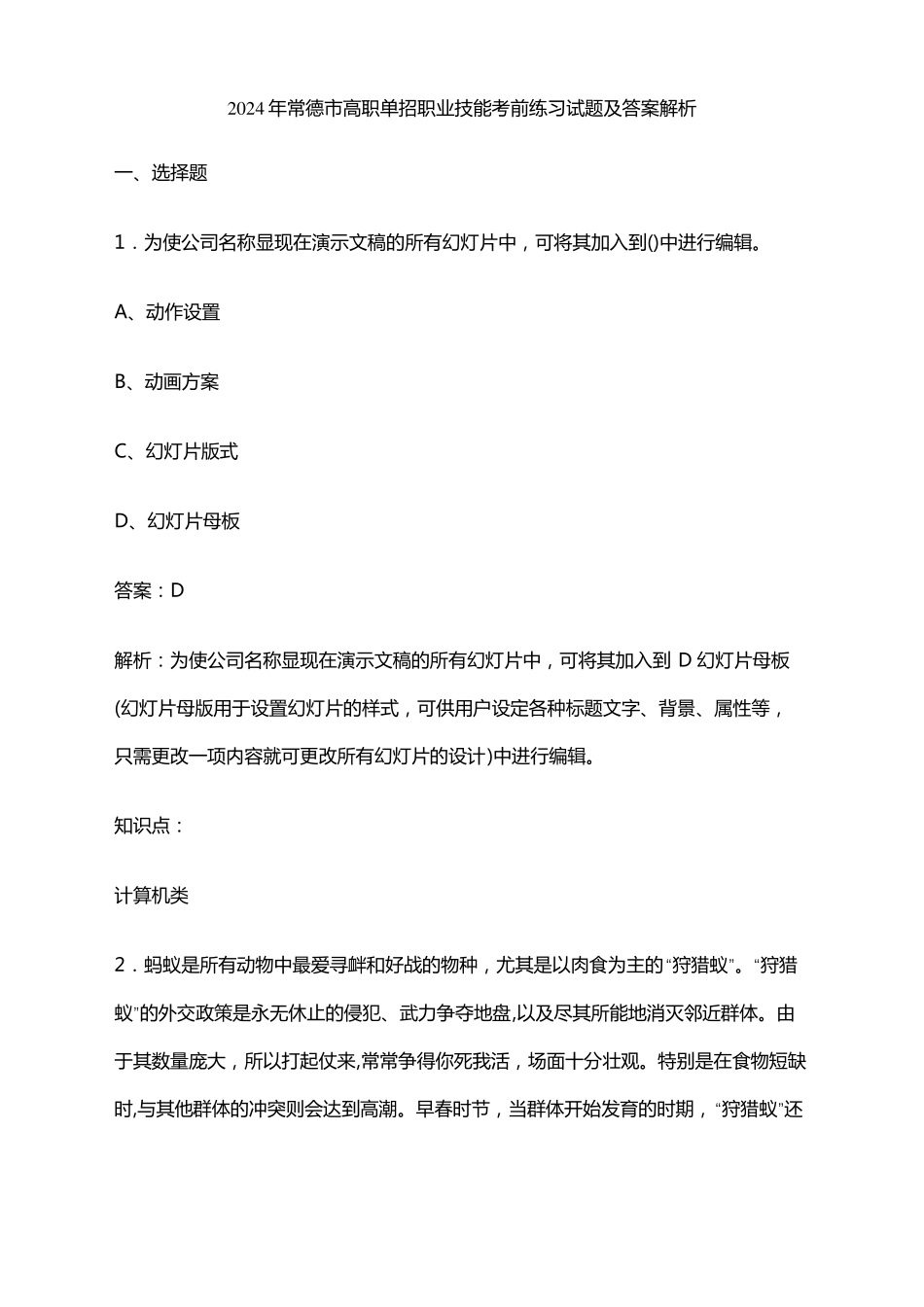 2024年常德市高职单招职业技能考前练习试题及答案解析

一、选择题

1．为使公司名称显现在演示文稿的所有幻灯片中，可将其加入到()中进行编辑。

A、动作设置

B、动画方案

C、幻灯片版式

D、幻灯片母板

答案：D

解析：为使公司名称显现在演示文稿的所有幻灯片中，可将其加入到 D 幻灯片母板(幻灯片母版用于设置幻灯片的样式，可供用户设定各种标题文字、背景、属性等，只需更改一项内容就可更改所有幻灯片的设计)中进行编辑。

知识点：

计算机类

2．蚂蚁是所有动物中最爱寻衅和好战的物种，尤其是以肉食为主的“狩猎蚁”。“狩猎蚁”的外交政策是永无休止的侵犯、武力争夺地盘,以及尽其所能地消灭邻近群体。由于其数量庞大，所以打起仗来,常常争得你死我活，场面十分壮观。特别是在食物短缺时,与其他群体的冲突则会达到高潮。早春时节，当群体开始发育的时期，“狩猎蚁”还